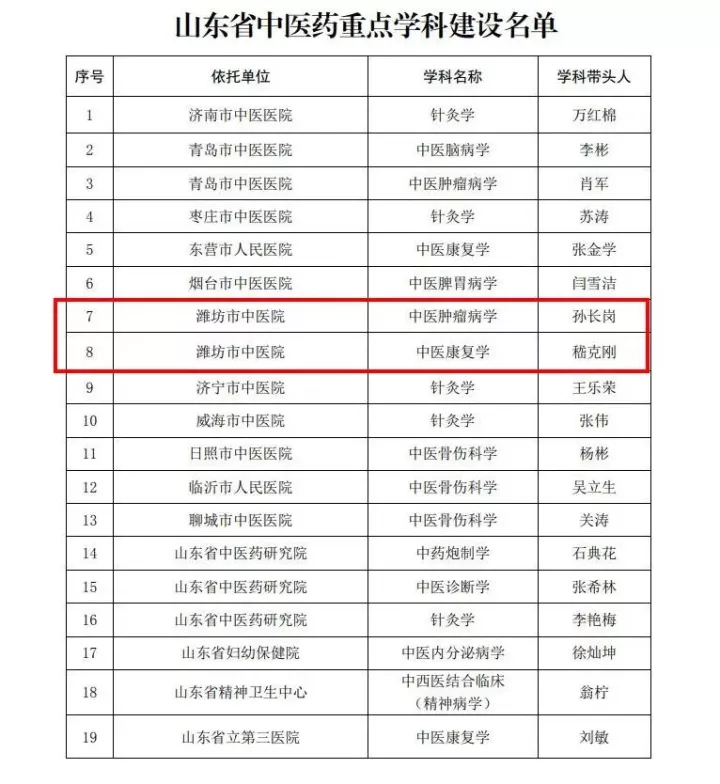 山东省中医药重点学科建设名单

| 序号 | 依托单位 | 学科名称 | 学科带头人 |
|---|---|---|---|
| 1 | 济南市中医医院 | 针灸学 | 万红棉 |
| 2 | 青岛市中医医院 | 中医脑病学 | 李彬 |
| 3 | 青岛市中医医院 | 中医肿瘤病学 | 肖军 |
| 4 | 枣庄市中医医院 | 针灸学 | 苏涛 |
| 5 | 东营市人民医院 | 中医康复学 | 张金学 |
| 6 | 烟台市中医医院 | 中医脾胃病学 | 闫雪洁 |
| 7 | 潍坊市中医院 | 中医肿瘤病学 | 孙长岗 |
| 8 | 潍坊市中医院 | 中医康复学 | 嵇克刚 |
| 9 | 济宁市中医院 | 针灸学 | 王乐荣 |
| 10 | 威海市中医院 | 针灸学 | 张伟 |
| 11 | 日照市中医医院 | 中医骨伤科学 | 杨彬 |
| 12 | 临沂市人民医院 | 中医骨伤科学 | 吴立生 |
| 13 | 聊城市中医医院 | 中医骨伤科学 | 关涛 |
| 14 | 山东省中医药研究院 | 中药炮制学 | 石典花 |
| 15 | 山东省中医药研究院 | 中医诊断学 | 张希林 |
| 16 | 山东省中医药研究院 | 针灸学 | 李艳梅 |
| 17 | 山东省妇幼保健院 | 中医内分泌病学 | 徐灿坤 |
| 18 | 山东省精神卫生中心 | 中西医结合临床（精神病学） | 翁柠 |
| 19 | 山东省立第三医院 | 中医康复学 | 刘敏 |